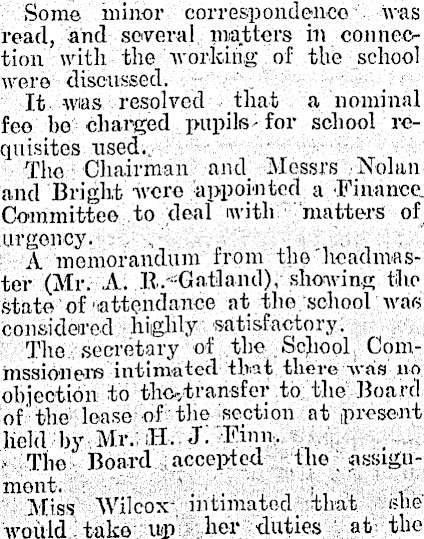 Some minor correspondence was read, and several matters in connection with the working of the school were discussed.

It was resolved that a nominal fee be charged pupils for school requisites used.

The Chairman and Messrs Nolan and Bright were appointed a Finance Committee to deal with matters of urgency.

A memorandum from the headmaster (Mr. A. R. Gatland), showing the state of attendance at the school was considered highly satisfactory.

The secretary of the School Commssioners intimated that there was no objection to the transfer to the Board of the lease of the section at present held by Mr. H. J. Finn.

The Board accepted the assignment.

Miss Wilcox intimated that she would take up her duties at the